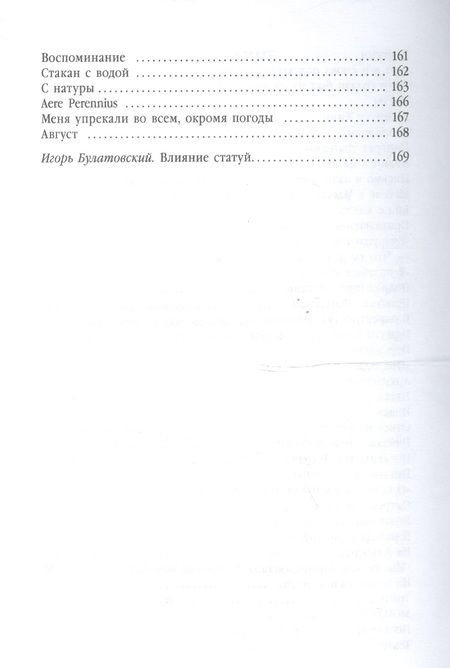 Воспоминание 161
Стакан с водой 162
С натуры 163
Aere Perennius 166
Меня упрекали во всем, окромя погоды 167
Август 168

Игорь Булатовский. Влияние статуй 169